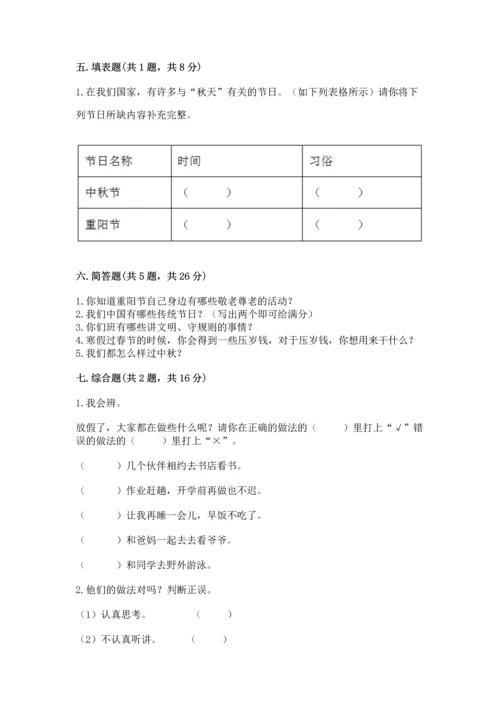 五. 填表题(共 1 题，共 8 分)

1. 在我们国家，有许多与“秋天”有关的节日。（如下列表格所示）请你将下列节日所缺内容补充完整。

| 节日名称 | 时间 | 习俗 |
|---|---|---|
| 中秋节 | （　　） | （　　） |
| 重阳节 | （　　） | （　　） |

六. 简答题(共 5 题，共 26 分)

1. 你知道重阳节自己身边有哪些敬老尊老的活动？
2. 我们中国有哪些传统节日？（写出两个即可给满分）
3. 你们班有哪些讲文明、守规则的事情？
4. 寒假过春节的时候，你会得到一些压岁钱，对于压岁钱，你想用来干什么？
5. 我们都怎么样过中秋？

七. 综合题(共 2 题，共 16 分)

1. 我会辨。

放假了，大家都在做些什么呢？请你在正确的做法的（　　）里打上“√”错误的做法的（　　）里打上“×”。

（　　）几个伙伴相约去书店看书。

（　　）作业赶趟，开学前再做也不迟。

（　　）让我再睡一会儿，早饭不吃了。

（　　）和爸妈一起去去看爷爷。

（　　）和同学去野外游泳。

2. 他们的做法对吗？判断正误。

（1）认真思考。　　（　　）

（2）不认真听讲。　　（　　）